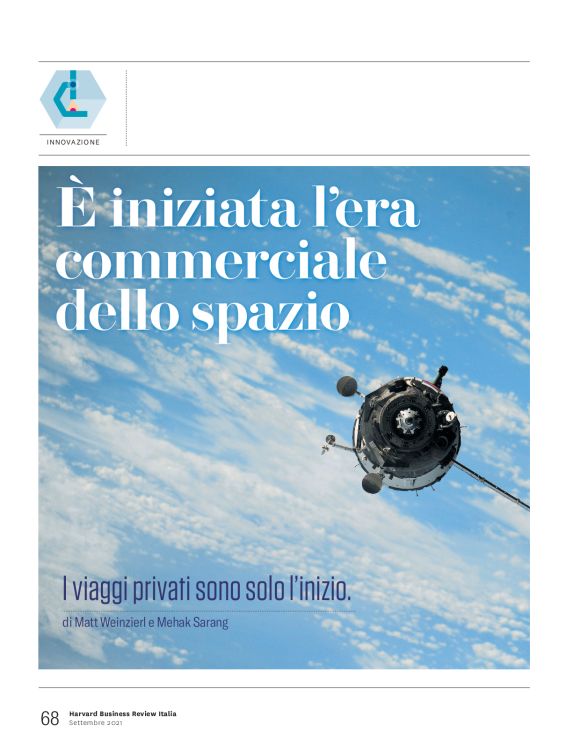 INNOVAZIONE

È iniziata l'era commerciale dello spazio

I viaggi privati sono solo l'inizio.

di Matt Weinzierl e Mehak Sarang

68 Harvard Business Review Italia
Settembre 2021